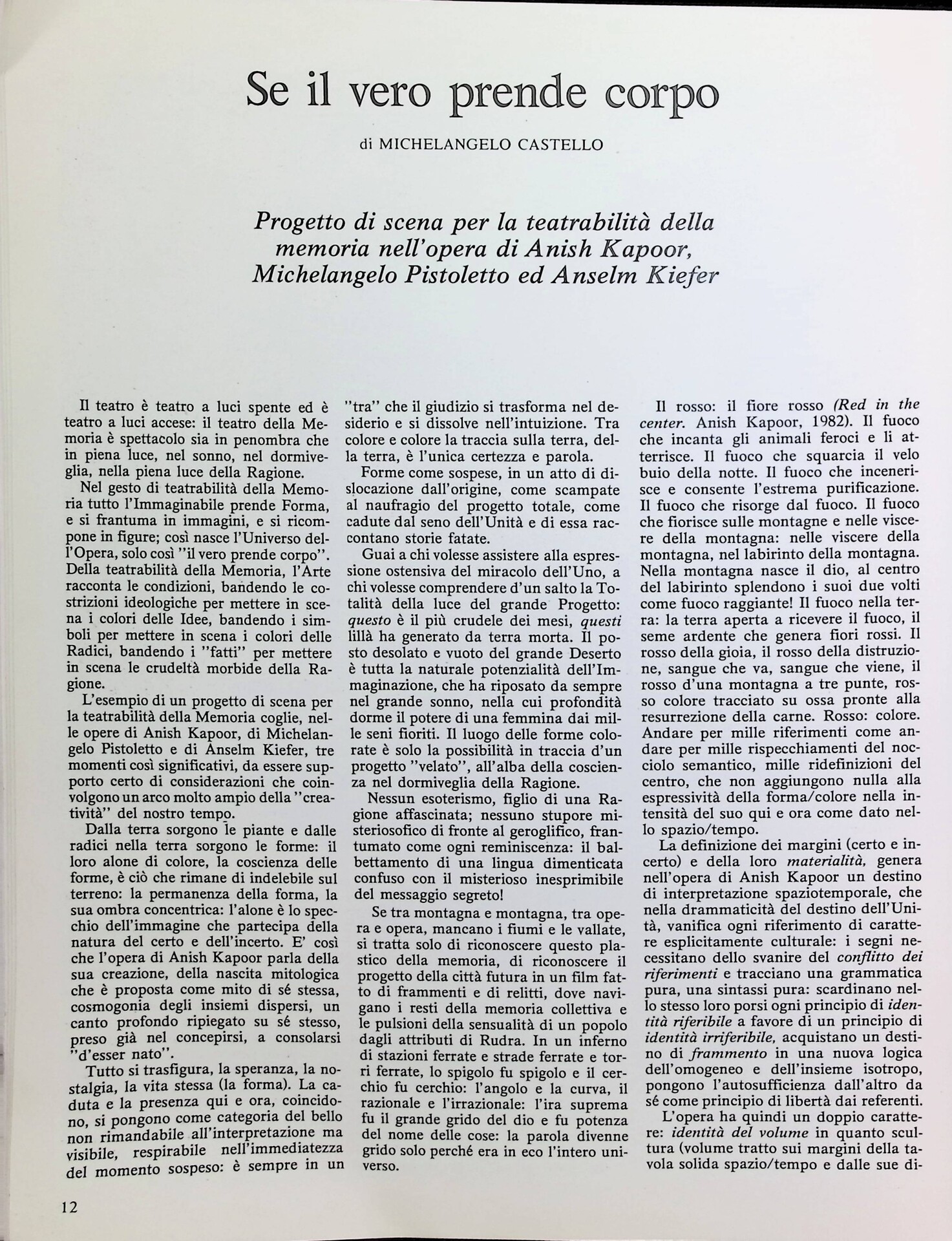 Se il vero prende corpo

di MICHELANGELO CASTELLO

Progetto di scena per la teatrabilità della memoria nell'opera di Anish Kapoor, Michelangelo Pistoletto ed Anselm Kiefer

Il teatro è teatro a luci spente ed è teatro a luci accese: il teatro della Memoria è spettacolo sia in penombra che in piena luce, nel sonno, nel dormiveglia, nella piena luce della Ragione.

Nel gesto di teatrabilità della Memoria tutto l'Immaginabile prende Forma, e si frantuma in immagini, e si ricompone in figure; così nasce l'Universo dell'Opera, solo così "il vero prende corpo". Della teatrabilità della Memoria, l'Arte racconta le condizioni, bandendo le costrizioni ideologiche per mettere in scena i colori delle Idee, bandendo i simboli per mettere in scena i colori delle Radici, bandendo i "fatti" per mettere in scena le crudeltà morbide della Ragione.

L'esempio di un progetto di scena per la teatrabilità della Memoria coglie, nelle opere di Anish Kapoor, di Michelangelo Pistoletto e di Anselm Kiefer, tre momenti così significativi, da essere supporto certo di considerazioni che coinvolgono un arco molto ampio della "creatività" del nostro tempo.

Dalla terra sorgono le piante e dalle radici nella terra sorgono le forme: il loro alone di colore, la coscienza delle forme, è ciò che rimane di indelebile sul terreno: la permanenza della forma, la sua ombra concentrica: l'alone è lo specchio dell'immagine che partecipa della natura del certo e dell'incerto. E' così che l'opera di Anish Kapoor parla della sua creazione, della nascita mitologica che è proposta come mito di sé stessa, cosmogonia degli insiemi dispersi, un canto profondo ripiegato su sé stesso, preso già nel concepirsi, a consolarsi "d'esser nato".

Tutto si trasfigura, la speranza, la nostalgia, la vita stessa (la forma). La caduta e la presenza qui e ora, coincidono, si pongono come categoria del bello non rimandabile all'interpretazione ma visibile, respirabile nell'immediatezza del momento sospeso: è sempre in un "tra" che il giudizio si trasforma nel desiderio e si dissolve nell'intuizione. Tra colore e colore la traccia sulla terra, della terra, è l'unica certezza e parola.

Forme come sospese, in un atto di dislocazione dall'origine, come scampate al naufragio del progetto totale, come cadute dal seno dell'Unità e di essa raccontano storie fatate.

Guai a chi volesse assistere alla espressione ostensiva del miracolo dell'Uno, a chi volesse comprendere d'un salto la Totalità della luce del grande Progetto: questo è il più crudele dei mesi, questi lillà ha generato da terra morta. Il posto desolato e vuoto del grande Deserto è tutta la naturale potenzialità dell'Immaginazione, che ha riposato da sempre nel grande sonno, nella cui profondità dorme il potere di una femmina dai mille seni fioriti. Il luogo delle forme colorate è solo la possibilità in traccia d'un progetto "velato", all'alba della coscienza nel dormiveglia della Ragione.

Nessun esoterismo, figlio di una Ragione affascinata; nessuno stupore misteriosofico di fronte al geroglifico, frantumato come ogni reminiscenza: il balbettamento di una lingua dimenticata confuso con il misterioso inesprimibile del messaggio segreto!

Se tra montagna e montagna, tra opera e opera, mancano i fiumi e le vallate, si tratta solo di riconoscere questo plastico della memoria, di riconoscere il progetto della città futura in un film fatto di frammenti e di relitti, dove navigano i resti della memoria collettiva e le pulsioni della sensualità di un popolo dagli attributi di Rudra. In un inferno di stazioni ferrate e strade ferrate e torri ferrate, lo spigolo fu spigolo e il cerchio fu cerchio: l'angolo e la curva, il razionale e l'irrazionale: l'ira suprema fu il grande grido del dio e fu potenza del nome delle cose: la parola divenne grido solo perché era in eco l'intero universo.

Il rosso: il fiore rosso (Red in the center. Anish Kapoor, 1982). Il fuoco che incanta gli animali feroci e li atterrisce. Il fuoco che squarcia il velo buio della notte. Il fuoco che incenerisce e consente l'estrema purificazione. Il fuoco che risorge dal fuoco. Il fuoco che fiorisce sulle montagne e nelle viscere della montagna: nelle viscere della montagna, nel labirinto della montagna. Nella montagna nasce il dio, al centro del labirinto splendono i suoi due volti come fuoco raggiante! Il fuoco nella terra: la terra aperta a ricevere il fuoco, il seme ardente che genera fiori rossi. Il rosso della gioia, il rosso della distruzione, sangue che va, sangue che viene, il rosso d'una montagna a tre punte, rosso colore tracciato su ossa pronte alla resurrezione della carne. Rosso: colore. Andare per mille riferimenti come andare per mille rispecchiamenti del nocciolo semantico, mille ridefinizioni del centro, che non aggiungono nulla alla espressività della forma/colore nella intensità del suo qui e ora come dato nello spazio/tempo.

La definizione dei margini (certo e incerto) e della loro materialità, genera nell'opera di Anish Kapoor un destino di interpretazione spaziotemporale, che nella drammaticità del destino dell'Unità, vanifica ogni riferimento di carattere esplicitamente culturale: i segni necessitano dello svanire del conflitto dei riferimenti e tracciano una grammatica pura, una sintassi pura: scardinano nello stesso loro porsi ogni principio di identità riferibile a favore di un principio di identità irriferibile, acquistano un destino di frammento in una nuova logica dell'omogeneo e dell'insieme isotropo, pongono l'autosufficienza dall'altro da sé come principio di libertà dai referenti.

L'opera ha quindi un doppio carattere: identità del volume in quanto scultura (volume tratto sui margini della tavola solida spazio/tempo e dalle sue di-

12